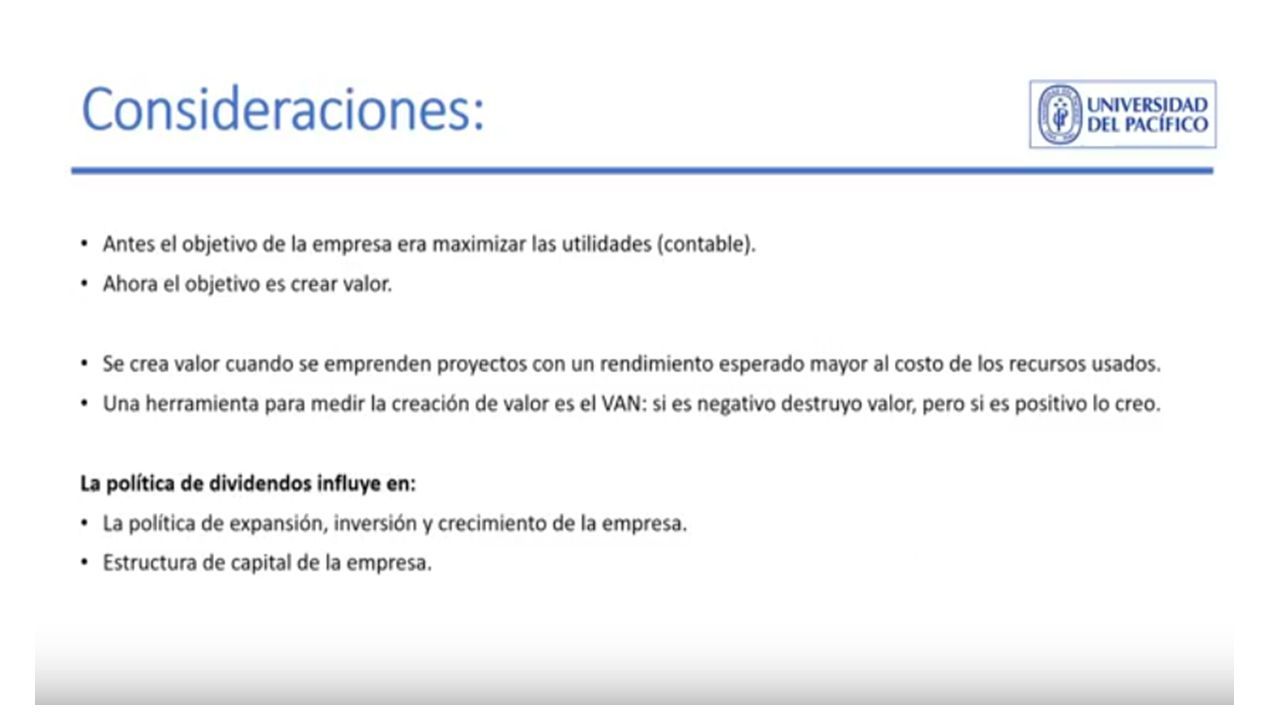 Consideraciones:

UNIVERSIDAD DEL PACÍFICO

• Antes el objetivo de la empresa era maximizar las utilidades (contable).
• Ahora el objetivo es crear valor.

• Se crea valor cuando se emprenden proyectos con un rendimiento esperado mayor al costo de los recursos usados.
• Una herramienta para medir la creación de valor es el VAN: si es negativo destruyo valor, pero si es positivo lo creo.

La política de dividendos influye en:
• La política de expansión, inversión y crecimiento de la empresa.
• Estructura de capital de la empresa.